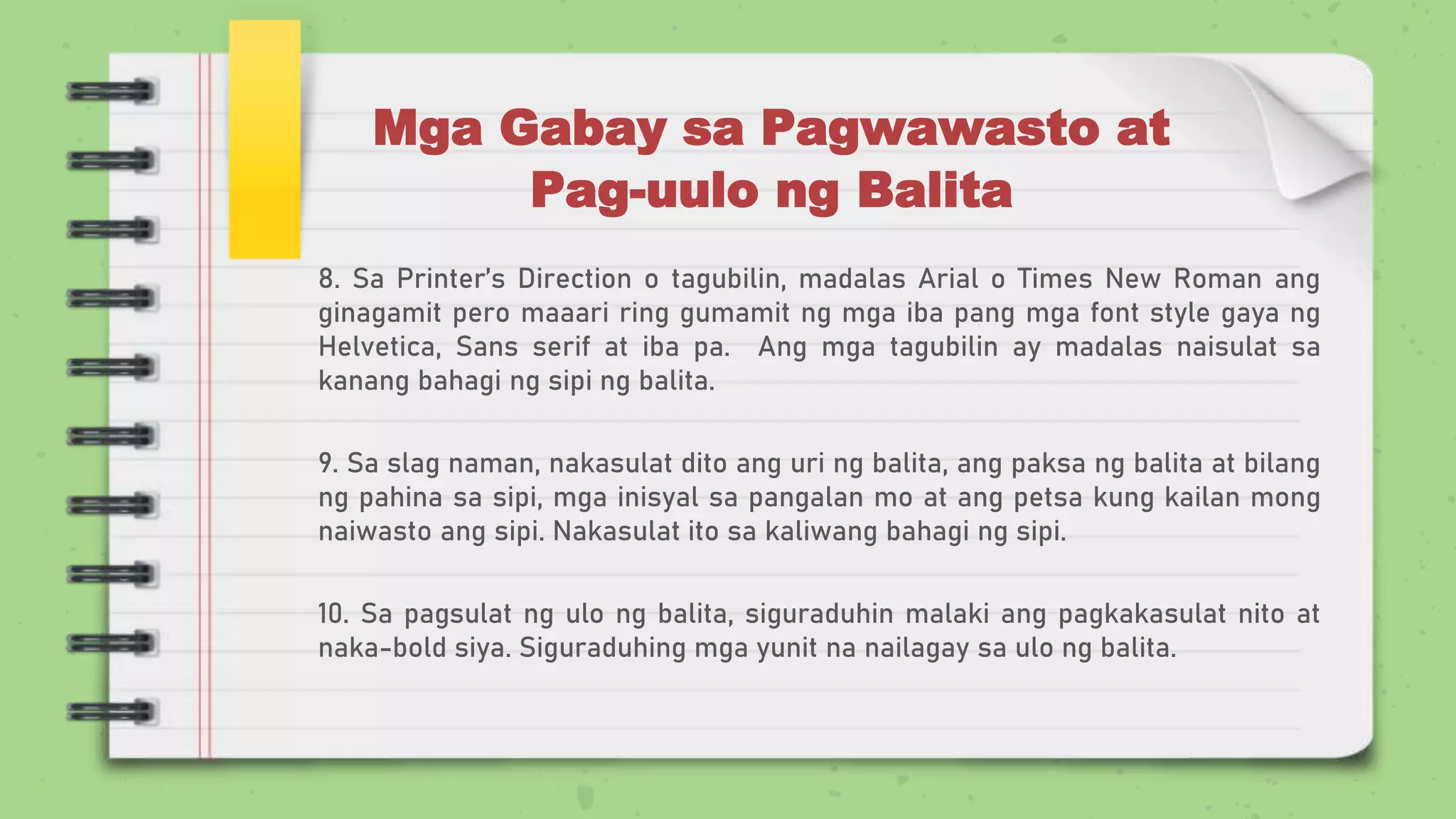 Mga Gabay sa Pagwawasto at Pag-uulo ng Balita

8. Sa Printer's Direction o tagubilin, madalas Arial o Times New Roman ang ginagamit pero maaari ring gumamit ng mga iba pang mga font style gaya ng Helvetica, Sans serif at iba pa. Ang mga tagubilin ay madalas naisulat sa kanang bahagi ng sipi ng balita.

9. Sa slag naman, nakasulat dito ang uri ng balita, ang paksa ng balita at bilang ng pahina sa sipi, mga inisyal sa pangalan mo at ang petsa kung kailan mong naiwasto ang sipi. Nakasulat ito sa kaliwang bahagi ng sipi.

10. Sa pagsulat ng ulo ng balita, siguraduhin malaki ang pagkakasulat nito at naka-bold siya. Siguraduhing mga yunit na nailagay sa ulo ng balita.